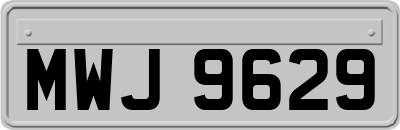 MWJ 9629